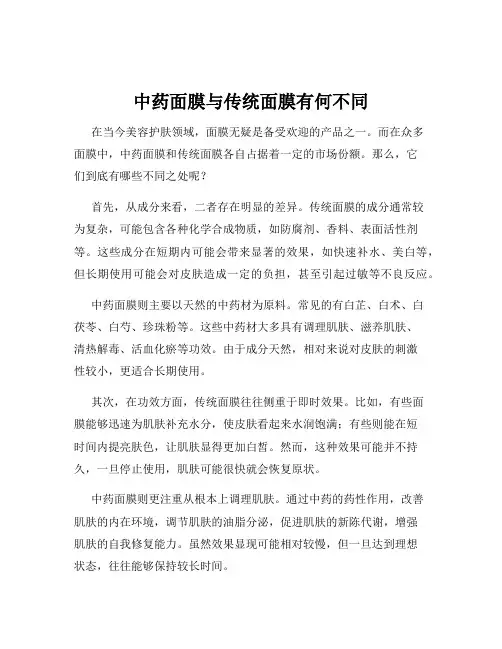 中药面膜与传统面膜有何不同

在当今美容护肤领域，面膜无疑是备受欢迎的产品之一。而在众多面膜中，中药面膜和传统面膜各自占据着一定的市场份额。那么，它们到底有哪些不同之处呢？

首先，从成分来看，二者存在明显的差异。传统面膜的成分通常较为复杂，可能包含各种化学合成物质，如防腐剂、香料、表面活性剂等。这些成分在短期内可能会带来显著的效果，如快速补水、美白等，但长期使用可能会对皮肤造成一定的负担，甚至引起过敏等不良反应。

中药面膜则主要以天然的中药材为原料。常见的有白芷、白术、白茯苓、白芍、珍珠粉等。这些中药材大多具有调理肌肤、滋养肌肤、清热解毒、活血化瘀等功效。由于成分天然，相对来说对皮肤的刺激性较小，更适合长期使用。

其次，在功效方面，传统面膜往往侧重于即时效果。比如，有些面膜能够迅速为肌肤补充水分，使皮肤看起来水润饱满；有些则能在短时间内提亮肤色，让肌肤显得更加白皙。然而，这种效果可能并不持久，一旦停止使用，肌肤可能很快就会恢复原状。

中药面膜则更注重从根本上调理肌肤。通过中药的药性作用，改善肌肤的内在环境，调节肌肤的油脂分泌，促进肌肤的新陈代谢，增强肌肤的自我修复能力。虽然效果显现可能相对较慢，但一旦达到理想状态，往往能够保持较长时间。